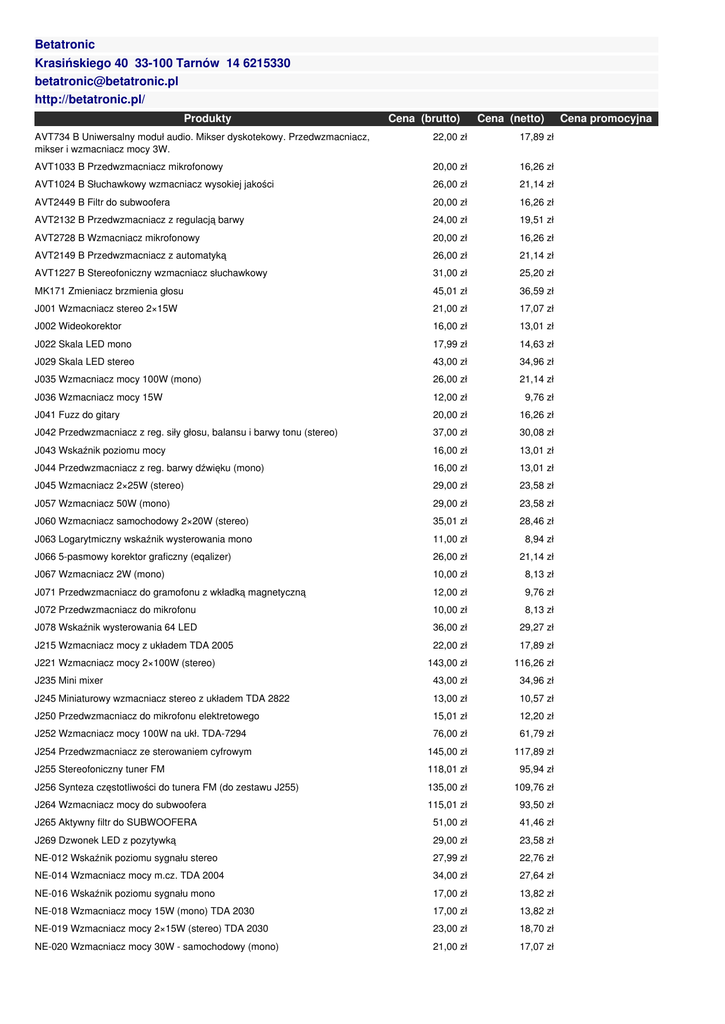 Betatronic
Krasińskiego 40 33-100 Tarnów 14 6215330
betatronic@betatronic.pl
http://betatronic.pl/

| Produkty | Cena (brutto) | Cena (netto) | Cena promocyjna |
|---|---|---|---|
| AVT734 B Uniwersalny moduł audio. Mikser dyskotekowy. Przedwzmacniacz, mikser i wzmacniacz mocy 3W. | 22,00 zł | 17,89 zł | |
| AVT1033 B Przedwzmacniacz mikrofonowy | 20,00 zł | 16,26 zł | |
| AVT1024 B Słuchawkowy wzmacniacz wysokiej jakości | 26,00 zł | 21,14 zł | |
| AVT2449 B Filtr do subwoofera | 20,00 zł | 16,26 zł | |
| AVT2132 B Przedwzmacniacz z regulacją barwy | 24,00 zł | 19,51 zł | |
| AVT2728 B Wzmacniacz mikrofonowy | 20,00 zł | 16,26 zł | |
| AVT2149 B Przedwzmacniacz z automatyką | 26,00 zł | 21,14 zł | |
| AVT1227 B Stereofoniczny wzmacniacz słuchawkowy | 31,00 zł | 25,20 zł | |
| MK171 Zmieniacz brzmienia głosu | 45,01 zł | 36,59 zł | |
| J001 Wzmacniacz stereo 2×15W | 21,00 zł | 17,07 zł | |
| J002 Wideokorektor | 16,00 zł | 13,01 zł | |
| J022 Skala LED mono | 17,99 zł | 14,63 zł | |
| J029 Skala LED stereo | 43,00 zł | 34,96 zł | |
| J035 Wzmacniacz mocy 100W (mono) | 26,00 zł | 21,14 zł | |
| J036 Wzmacniacz mocy 15W | 12,00 zł | 9,76 zł | |
| J041 Fuzz do gitary | 20,00 zł | 16,26 zł | |
| J042 Przedwzmacniacz z reg. siły głosu, balansu i barwy tonu (stereo) | 37,00 zł | 30,08 zł | |
| J043 Wskaźnik poziomu mocy | 16,00 zł | 13,01 zł | |
| J044 Przedwzmacniacz z reg. barwy dźwięku (mono) | 16,00 zł | 13,01 zł | |
| J045 Wzmacniacz 2×25W (stereo) | 29,00 zł | 23,58 zł | |
| J057 Wzmacniacz 50W (mono) | 29,00 zł | 23,58 zł | |
| J060 Wzmacniacz samochodowy 2×20W (stereo) | 35,01 zł | 28,46 zł | |
| J063 Logarytmiczny wskaźnik wysterowania mono | 11,00 zł | 8,94 zł | |
| J066 5-pasmowy korektor graficzny (eqalizer) | 26,00 zł | 21,14 zł | |
| J067 Wzmacniacz 2W (mono) | 10,00 zł | 8,13 zł | |
| J071 Przedwzmacniacz do gramofonu z wkładką magnetyczną | 12,00 zł | 9,76 zł | |
| J072 Przedwzmacniacz do mikrofonu | 10,00 zł | 8,13 zł | |
| J078 Wskaźnik wysterowania 64 LED | 36,00 zł | 29,27 zł | |
| J215 Wzmacniacz mocy z układem TDA 2005 | 22,00 zł | 17,89 zł | |
| J221 Wzmacniacz mocy 2×100W (stereo) | 143,00 zł | 116,26 zł | |
| J235 Mini mixer | 43,00 zł | 34,96 zł | |
| J245 Miniaturowy wzmacniacz stereo z układem TDA 2822 | 13,00 zł | 10,57 zł | |
| J250 Przedwzmacniacz do mikrofonu elektretowego | 15,01 zł | 12,20 zł | |
| J252 Wzmacniacz mocy 100W na ukł. TDA-7294 | 76,00 zł | 61,79 zł | |
| J254 Przedwzmacniacz ze sterowaniem cyfrowym | 145,00 zł | 117,89 zł | |
| J255 Stereofoniczny tuner FM | 118,01 zł | 95,94 zł | |
| J256 Synteza częstotliwości do tunera FM (do zestawu J255) | 135,00 zł | 109,76 zł | |
| J264 Wzmacniacz mocy do subwoofera | 115,01 zł | 93,50 zł | |
| J265 Aktywny filtr do SUBWOOFERA | 51,00 zł | 41,46 zł | |
| J269 Dzwonek LED z pozytywką | 29,00 zł | 23,58 zł | |
| NE-012 Wskaźnik poziomu sygnału stereo | 27,99 zł | 22,76 zł | |
| NE-014 Wzmacniacz mocy m.cz. TDA 2004 | 34,00 zł | 27,64 zł | |
| NE-016 Wskaźnik poziomu sygnału mono | 17,00 zł | 13,82 zł | |
| NE-018 Wzmacniacz mocy 15W (mono) TDA 2030 | 17,00 zł | 13,82 zł | |
| NE-019 Wzmacniacz mocy 2×15W (stereo) TDA 2030 | 23,00 zł | 18,70 zł | |
| NE-020 Wzmacniacz mocy 30W - samochodowy (mono) | 21,00 zł | 17,07 zł | |